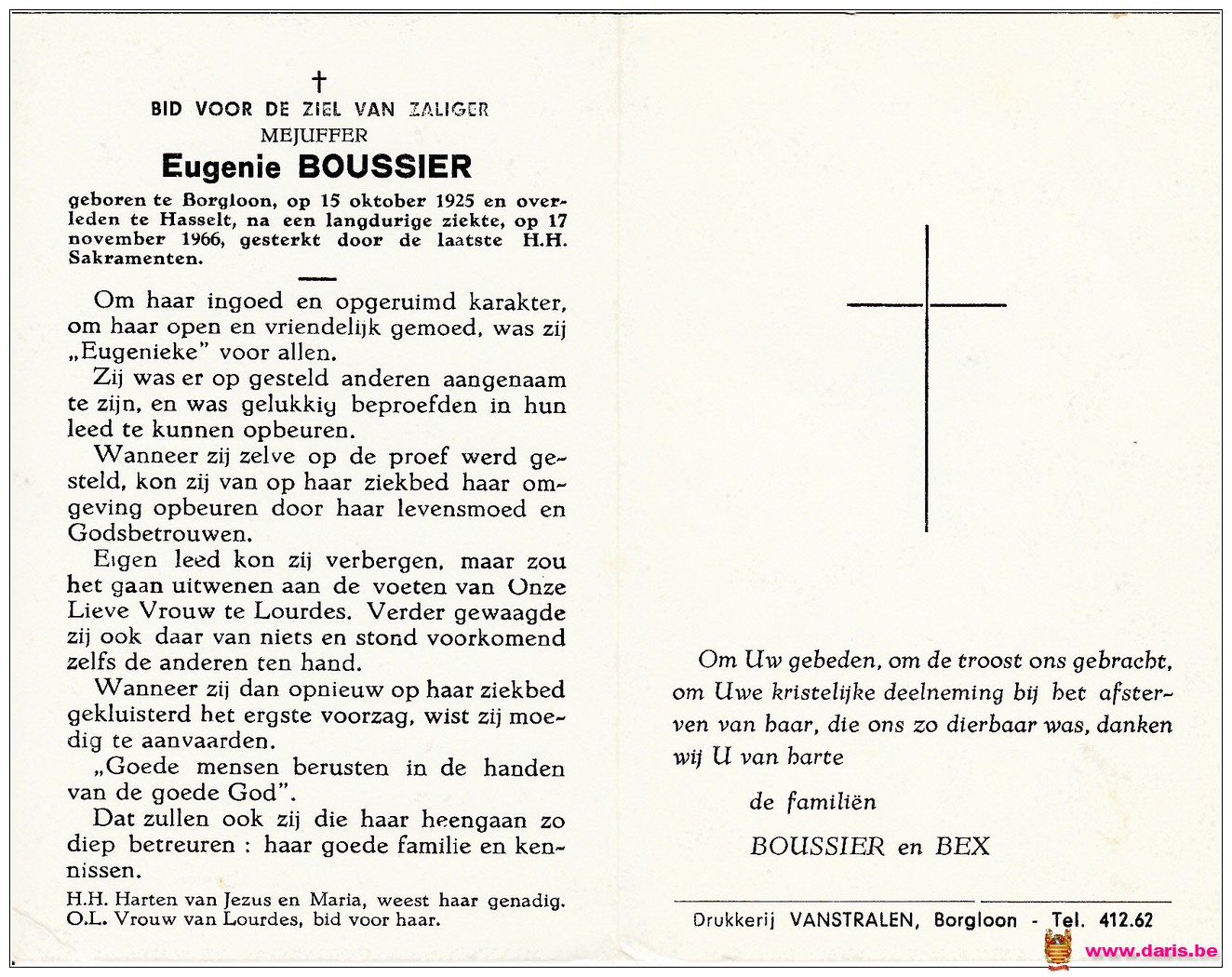 †
BID VOOR DE ZIEL VAN ZALIGER
MEJUFFER
Eugenie BOUSSIER

geboren te Borgloon, op 15 oktober 1925 en overleden te Hasselt, na een langdurige ziekte, op 17 november 1966, gesterkt door de laatste H.H. Sakramenten.

Om haar ingoed en opgeruimd karakter, om haar open en vriendelijk gemoed, was zij „Eugenieke" voor allen.

Zij was er op gesteld anderen aangenaam te zijn, en was gelukkig beproefden in hun leed te kunnen opbeuren.

Wanneer zij zelve op de proef werd gesteld, kon zij van op haar ziekbed haar omgeving opbeuren door haar levensmoed en Godsbetrouwen.

Eigen leed kon zij verbergen, maar zou het gaan uitwenen aan de voeten van Onze Lieve Vrouw te Lourdes. Verder gewaagde zij ook daar van niets en stond voorkomend zelfs de anderen ten hand.

Wanneer zij dan opnieuw op haar ziekbed gekluisterd het ergste voorzag, wist zij moedig te aanvaarden.

„Goede mensen berusten in de handen van de goede God".

Dat zullen ook zij die haar heengaan zo diep betreuren : haar goede familie en kennissen.

H.H. Harten van Jezus en Maria, weest haar genadig.
O.L. Vrouw van Lourdes, bid voor haar.

Om Uw gebeden, om de troost ons gebracht, om Uwe kristelijke deelneming bij het afsterven van haar, die ons zo dierbaar was, danken wij U van harte

de familiën

BOUSSIER en BEX

Drukkerij VANSTRALEN, Borgloon - Tel. 412.62

www.daris.be